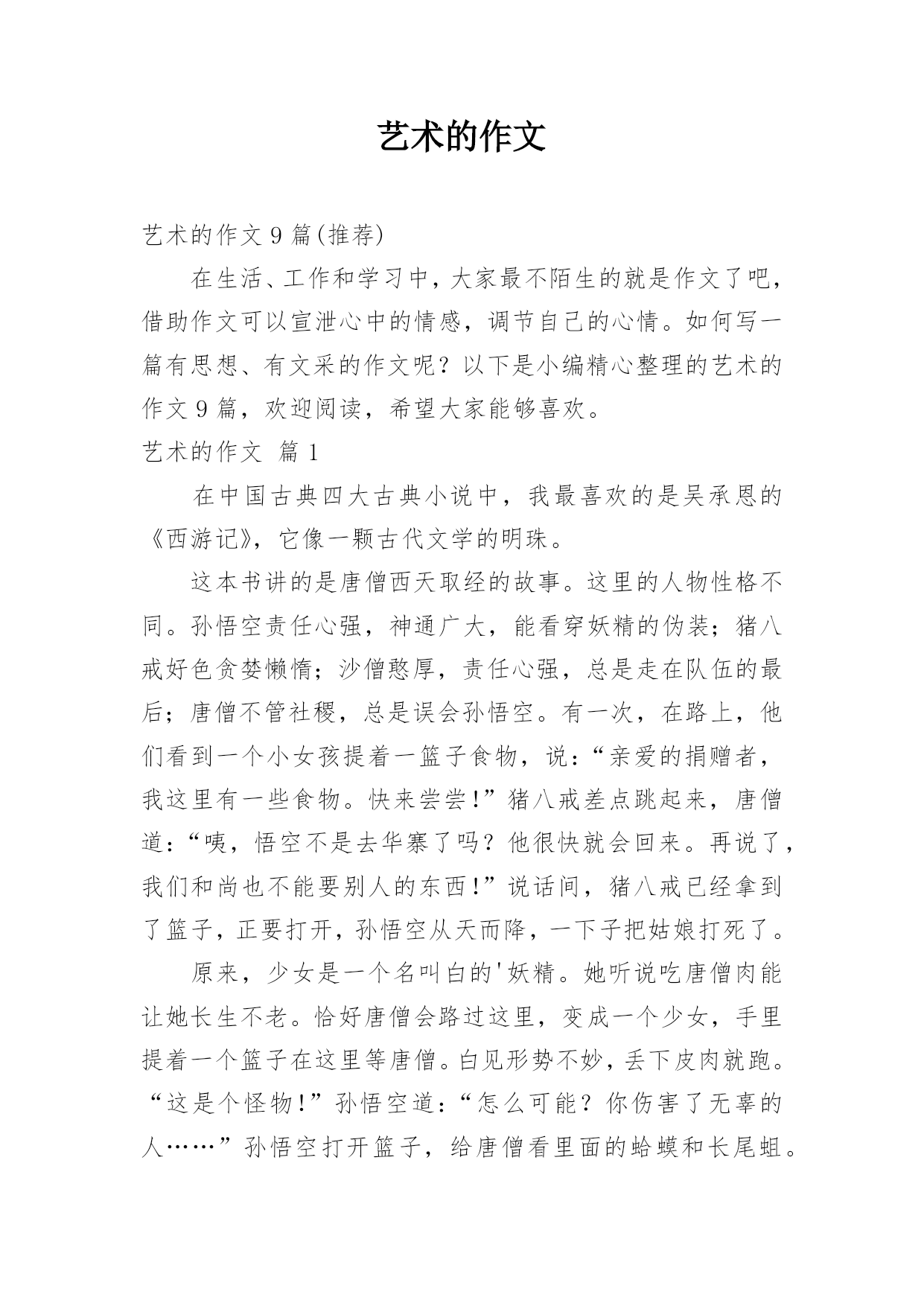 艺术的作文

艺术的作文 9 篇(推荐)

在生活、工作和学习中，大家最不陌生的就是作文了吧，借助作文可以宣泄心中的情感，调节自己的心情。如何写一篇有思想、有文采的作文呢？以下是小编精心整理的艺术的作文 9 篇，欢迎阅读，希望大家能够喜欢。

艺术的作文 篇 1

在中国古典四大古典小说中，我最喜欢的是吴承恩的《西游记》，它像一颗古代文学的明珠。

这本书讲的是唐僧西天取经的故事。这里的人物性格不同。孙悟空责任心强，神通广大，能看穿妖精的伪装；猪八戒好色贪婪懒惰；沙僧憨厚，责任心强，总是走在队伍的最后；唐僧不管社稷，总是误会孙悟空。有一次，在路上，他们看到一个小女孩提着一篮子食物，说：“亲爱的捐赠者，我这里有一些食物。快来尝尝！”猪八戒差点跳起来，唐僧道：“咦，悟空不是去华寨了吗？他很快就会回来。再说了，我们和尚也不能要别人的东西！”说话间，猪八戒已经拿到了篮子，正要打开，孙悟空从天而降，一下子把姑娘打死了。

原来，少女是一个名叫白的'妖精。她听说吃唐僧肉能让她长生不老。恰好唐僧会路过这里，变成一个少女，手里提着一个篮子在这里等唐僧。白见形势不妙，丢下皮肉就跑。“这是个怪物！”孙悟空道：“怎么可能？你伤害了无辜的人……”孙悟空打开篮子，给唐僧看里面的蛤蟆和长尾蛆。